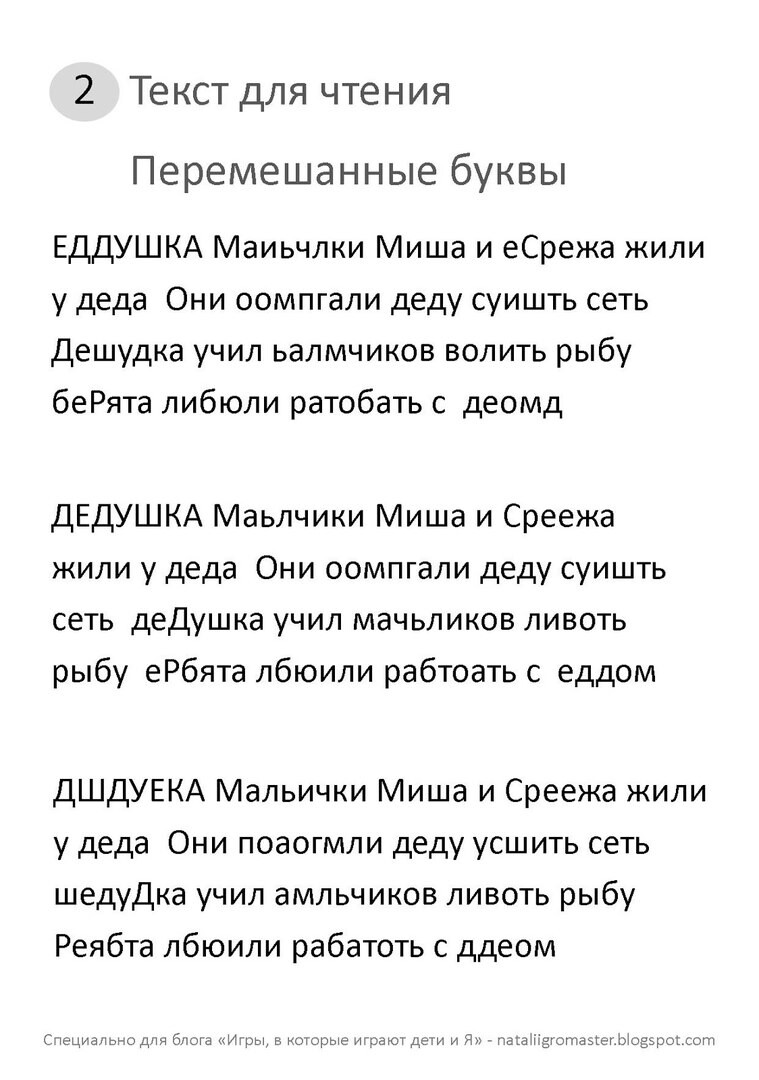 2 Текст для чтения

Перемешанные буквы

ЕДДУШКА Маиьчлки Миша и еСрежа жили у деда Они оомпгали деду суишть сеть Дешудка учил ьалмчиков волить рыбу беРята либюли ратобать с деомд

ДЕДУШКА Маьлчики Миша и Среежа жили у деда Они оомпгали деду суишть сеть деДушка учил мачьликов ливоть рыбу еРбята лбюили рабтоать с еддом

ДШДУЕКА Мальички Миша и Среежа жили у деда Они поаогмли деду усшить сеть шедуДка учил амльчиков ливоть рыбу Реябта лбюили рабатоть с ддеом

Специально для блога «Игры, в которые играют дети и Я» - nataliigromaster.blogspot.com